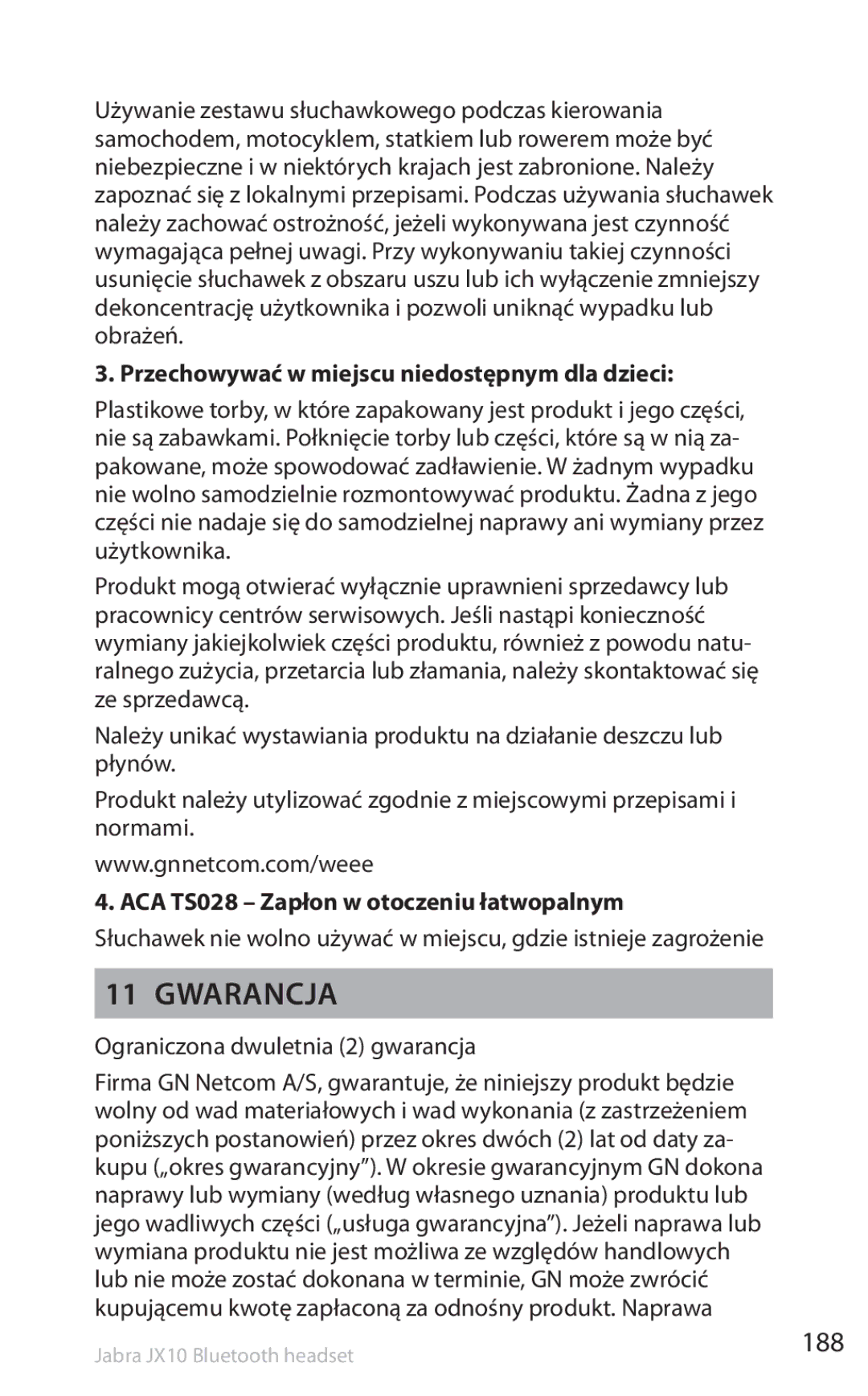 Używanie zestawu słuchawkowego podczas kierowania samochodem, motocyklem, statkiem lub rowerem może być niebezpieczne i w niektórych krajach jest zabronione. Należy zapoznać się z lokalnymi przepisami. Podczas używania słuchawek należy zachować ostrożność, jeżeli wykonywana jest czynność wymagająca pełnej uwagi. Przy wykonywaniu takiej czynności usunięcie słuchawek z obszaru uszu lub ich wyłączenie zmniejszy dekoncentrację użytkownika i pozwoli uniknąć wypadku lub obrażeń.

3. Przechowywać w miejscu niedostępnym dla dzieci:

Plastikowe torby, w które zapakowany jest produkt i jego części, nie są zabawkami. Połknięcie torby lub części, które są w nią zapakowane, może spowodować zadławienie. W żadnym wypadku nie wolno samodzielnie rozmontowywać produktu. Żadna z jego części nie nadaje się do samodzielnej naprawy ani wymiany przez użytkownika.

Produkt mogą otwierać wyłącznie uprawnieni sprzedawcy lub pracownicy centrów serwisowych. Jeśli nastąpi konieczność wymiany jakiejkolwiek części produktu, również z powodu naturalnego zużycia, przetarcia lub złamania, należy skontaktować się ze sprzedawcą.

Należy unikać wystawiania produktu na działanie deszczu lub płynów.

Produkt należy utylizować zgodnie z miejscowymi przepisami i normami.

www.gnnetcom.com/weee

4. ACA TS028 – Zapłon w otoczeniu łatwopalnym

Słuchawek nie wolno używać w miejscu, gdzie istnieje zagrożenie

11 GWARANCJA

Ograniczona dwuletnia (2) gwarancja

Firma GN Netcom A/S, gwarantuje, że niniejszy produkt będzie wolny od wad materiałowych i wad wykonania (z zastrzeżeniem poniższych postanowień) przez okres dwóch (2) lat od daty zakupu („okres gwarancyjny”). W okresie gwarancyjnym GN dokona naprawy lub wymiany (według własnego uznania) produktu lub jego wadliwych części („usługa gwarancyjna”). Jeżeli naprawa lub wymiana produktu nie jest możliwa ze względów handlowych lub nie może zostać dokonana w terminie, GN może zwrócić kupującemu kwotę zapłaconą za odnośny produkt. Naprawa

Jabra JX10 Bluetooth headset

188